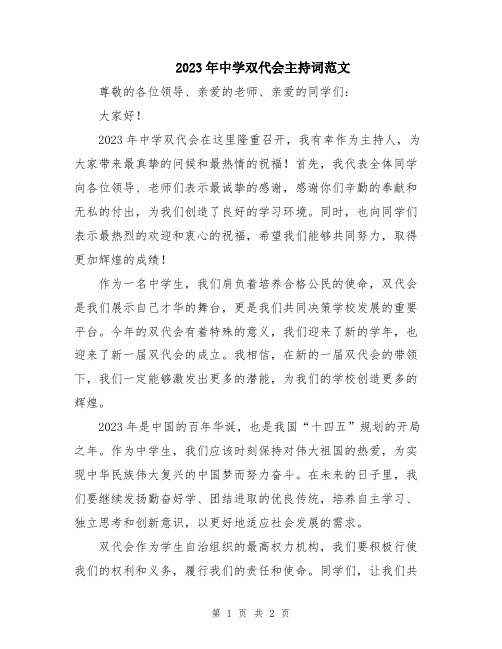 2023年中学双代会主持词范文

尊敬的各位领导、亲爱的老师、亲爱的同学们：

大家好！

2023年中学双代会在这里隆重召开，我有幸作为主持人，为大家带来最真挚的问候和最热情的祝福！首先，我代表全体同学向各位领导、老师们表示最诚挚的感谢，感谢你们辛勤的奉献和无私的付出，为我们创造了良好的学习环境。同时，也向同学们表示最热烈的欢迎和衷心的祝福，希望我们能够共同努力，取得更加辉煌的成绩！

作为一名中学生，我们肩负着培养合格公民的使命，双代会是我们展示自己才华的舞台，更是我们共同决策学校发展的重要平台。今年的双代会有着特殊的意义，我们迎来了新的学年，也迎来了新一届双代会的成立。我相信，在新的一届双代会的带领下，我们一定能够激发出更多的潜能，为我们的学校创造更多的辉煌。

2023年是中国的百年华诞，也是我国“十四五”规划的开局之年。作为中学生，我们应该时刻保持对伟大祖国的热爱，为实现中华民族伟大复兴的中国梦而努力奋斗。在未来的日子里，我们要继续发扬勤奋好学、团结进取的优良传统，培养自主学习、独立思考和创新意识，以更好地适应社会发展的需求。

双代会作为学生自治组织的最高权力机构，我们要积极行使我们的权利和义务，履行我们的责任和使命。同学们，让我们共

第 1 页 共 2 页